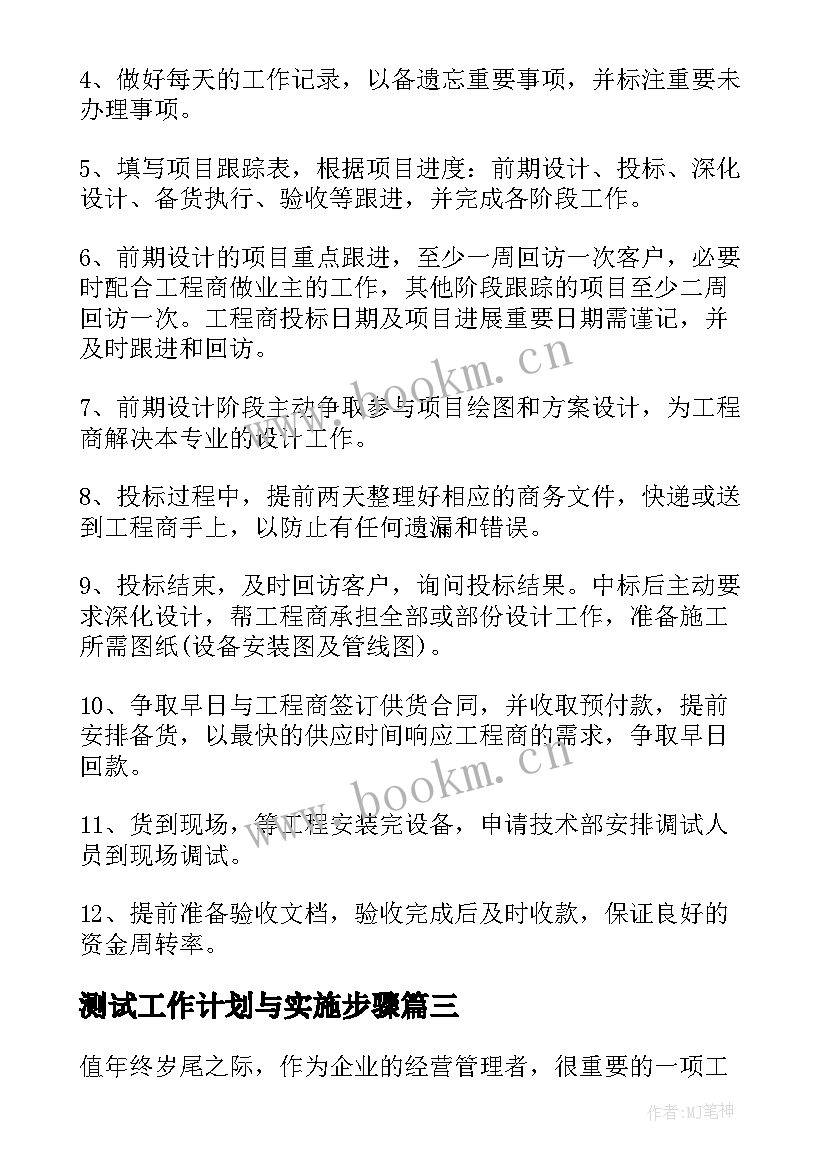 4、做好每天的工作记录，以备遗忘重要事项，并标注重要未办理事项。

5、填写项目跟踪表，根据项目进度：前期设计、投标、深化设计、备货执行、验收等跟进，并完成各阶段工作。

6、前期设计的项目重点跟进，至少一周回访一次客户，必要时配合工程商做业主的工作，其他阶段跟踪的项目至少二周回访一次。工程商投标日期及项目进展重要日期需谨记，并及时跟进和回访。

7、前期设计阶段主动争取参与项目绘图和方案设计，为工程商解决本专业的设计工作。

8、投标过程中，提前两天整理好相应的商务文件，快递或送到工程商手上，以防止有任何遗漏和错误。

9、投标结束，及时回访客户，询问投标结果。中标后主动要求深化设计，帮工程商承担全部或部份设计工作，准备施工所需图纸(设备安装图及管线图)。

10、争取早日与工程商签订供货合同，并收取预付款，提前安排备货，以最快的供应时间响应工程商的需求，争取早日回款。

11、货到现场，等工程安装完设备，申请技术部安排调试人员到现场调试。

12、提前准备验收文档，验收完成后及时收款，保证良好的资金周转率。

测试工作计划与实施步骤篇三

值年终岁尾之际，作为企业的经营管理者，很重要的一项工

www.bookm.cn

www.bookm.cn

作者:MJ笔神